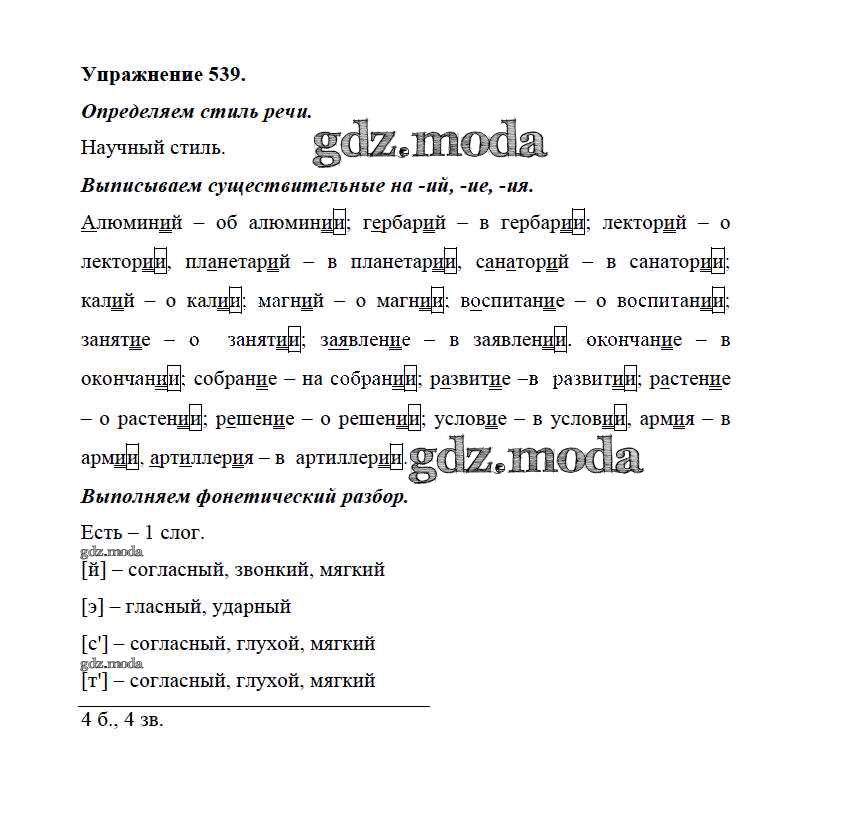 Упражнение 539.

Определяем стиль речи.

Научный стиль.

gdz.moda

Выписываем существительные на -ий, -ие, -ия.

Алюминий – об алюминии; гербарий – в гербарии; лекторий – о лектории, планетарий – в планетарии, санаторий – в санатории; калий – о калии; магний – о магнии; воспитание – о воспитании; занятие – о занятии; заявление – в заявлении. окончание – в окончании; собрание – на собрании; развитие –в развитии; растение – о растении; решение – о решении; условие – в условии, армия – в армии, артиллерия – в артиллерии.

gdz.moda

Выполняем фонетический разбор.

Есть – 1 слог.

gdz.moda

[й] – согласный, звонкий, мягкий

[э] – гласный, ударный

[с'] – согласный, глухой, мягкий

gdz.moda

[т'] – согласный, глухой, мягкий

4 б., 4 зв.